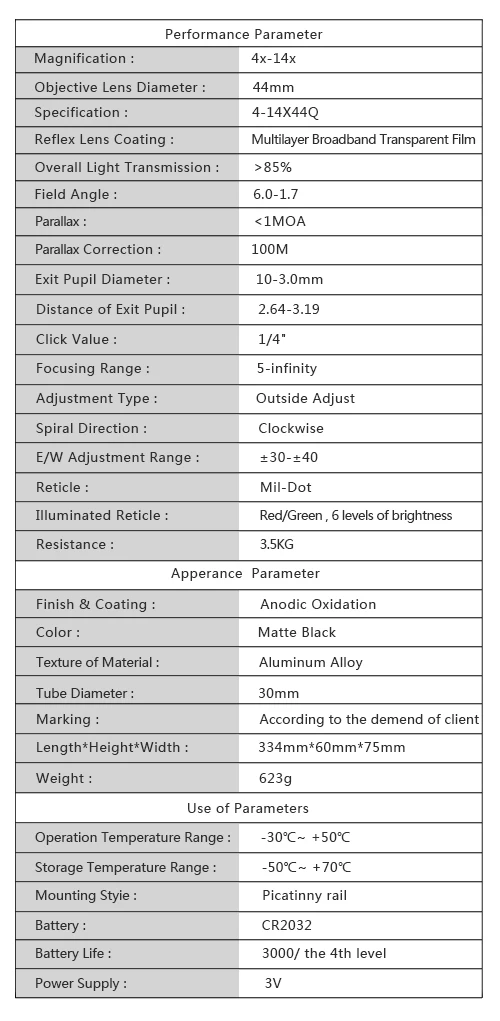 | Performance Parameter | |
|---|---|
| Magnification : | 4x-14x |
| Objective Lens Diameter : | 44mm |
| Specification : | 4-14X44Q |
| Reflex Lens Coating : | Multilayer Broadband Transparent Film |
| Overall Light Transmission : | >85% |
| Field Angle : | 6.0-1.7 |
| Parallax : | <1MOA |
| Parallax Correction : | 100M |
| Exit Pupil Diameter : | 10-3.0mm |
| Distance of Exit Pupil : | 2.64-3.19 |
| Click Value : | 1/4" |
| Focusing Range : | 5-infinity |
| Adjustment Type : | Outside Adjust |
| Spiral Direction : | Clockwise |
| E/W Adjustment Range : | ±30-±40 |
| Reticle : | Mil-Dot |
| Illuminated Reticle : | Red/Green , 6 levels of brightness |
| Resistance : | 3.5KG |
| Apperance Parameter | |
| Finish & Coating : | Anodic Oxidation |
| Color : | Matte Black |
| Texture of Material : | Aluminum Alloy |
| Tube Diameter : | 30mm |
| Marking : | According to the demend of client |
| Length*Height*Width : | 334mm*60mm*75mm |
| Weight : | 623g |
| Use of Parameters | |
| Operation Temperature Range : | -30℃~ +50℃ |
| Storage Temperature Range : | -50℃~ +70℃ |
| Mounting Styie : | Picatinny rail |
| Battery : | CR2032 |
| Battery Life : | 3000/ the 4th level |
| Power Supply : | 3V |